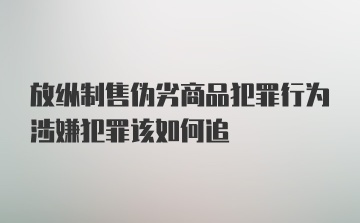 放纵制售伪劣商品犯罪行为涉嫌犯罪该如何追